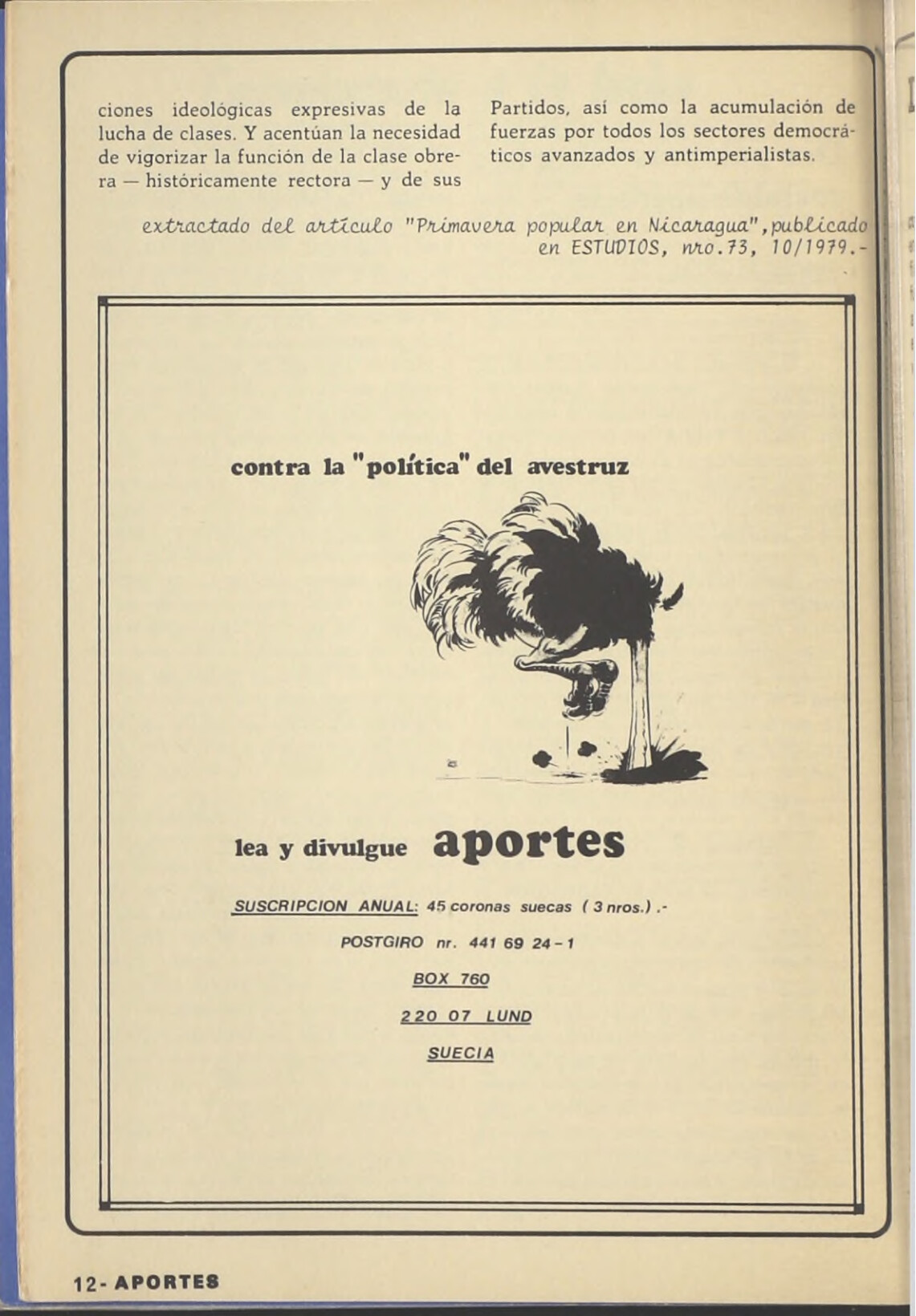 ciones ideológicas expresivas de la lucha de clases. Y acentúan la necesidad de vigorizar la función de la clase obrera — históricamente rectora — y de sus

Partidos, así como la acumulación de fuerzas por todos los sectores democráticos avanzados y antimperialistas.

extractado del artículo "Primavera popular en Nicaragua", publicado en ESTUDIOS, nro.73, 10/1979.-

contra la "política" del avestruz

lea y divulgue aportes

SUSCRIPCION ANUAL: 45 coronas suecas ( 3 nros.) .-

POSTGIRO nr. 441 69 24 - 1

BOX 760

220 07 LUND

SUECIA

12- APORTES